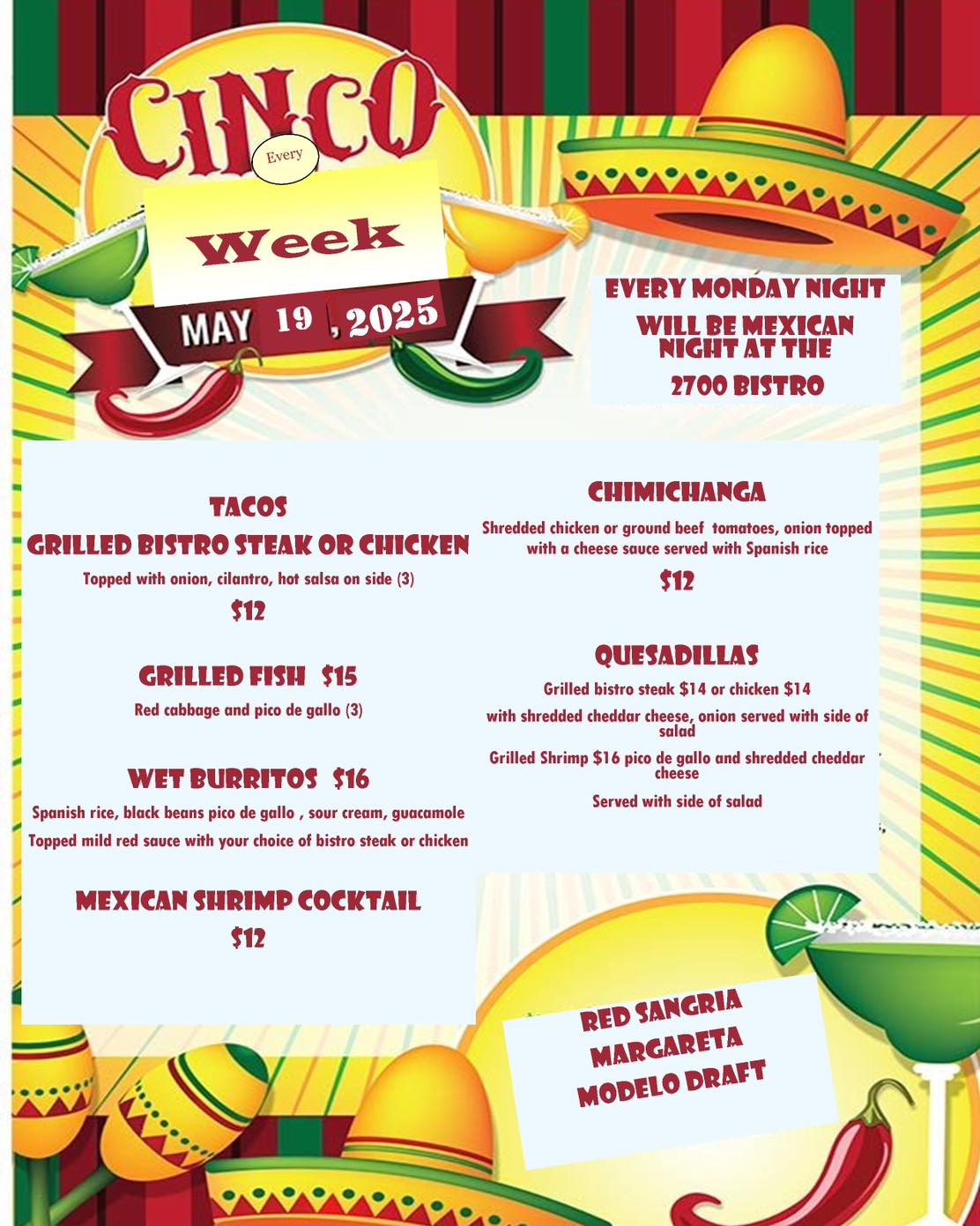 CINCO

Every

Week

MAY 19 , 2025

EVERY MONDAY NIGHT
WILL BE MEXICAN NIGHT AT THE
2700 BISTRO

TACOS
GRILLED BISTRO STEAK OR CHICKEN

Topped with onion, cilantro, hot salsa on side (3)

$12

GRILLED FISH $15

Red cabbage and pico de gallo (3)

WET BURRITOS $16

Spanish rice, black beans pico de gallo , sour cream, guacamole

Topped mild red sauce with your choice of bistro steak or chicken

MEXICAN SHRIMP COCKTAIL
$12

CHIMICHANGA

Shredded chicken or ground beef tomatoes, onion topped with a cheese sauce served with Spanish rice

$12

QUESADILLAS

Grilled bistro steak $14 or chicken $14

with shredded cheddar cheese, onion served with side of salad

Grilled Shrimp $16 pico de gallo and shredded cheddar cheese

Served with side of salad

RED SANGRIA
MARGARETA
MODELO DRAFT